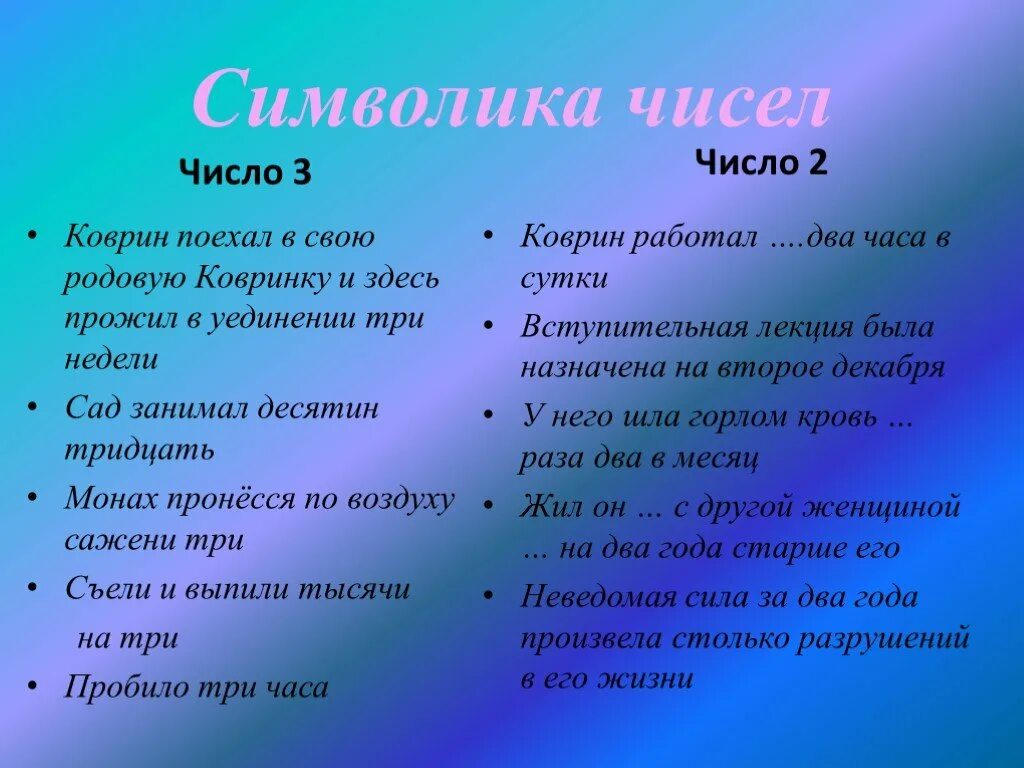 Символика чисел

Число 3

• Коврин поехал в свою родовую Ковринку и здесь прожил в уединении три недели
• Сад занимал десятин тридцать
• Монах пронёсся по воздуху сажени три
• Съели и выпили тысячи на три
• Пробило три часа

Число 2

• Коврин работал ….два часа в сутки
• Вступительная лекция была назначена на второе декабря
• У него шла горлом кровь … раза два в месяц
• Жил он … с другой женщиной … на два года старше его
• Неведомая сила за два года произвела столько разрушений в его жизни